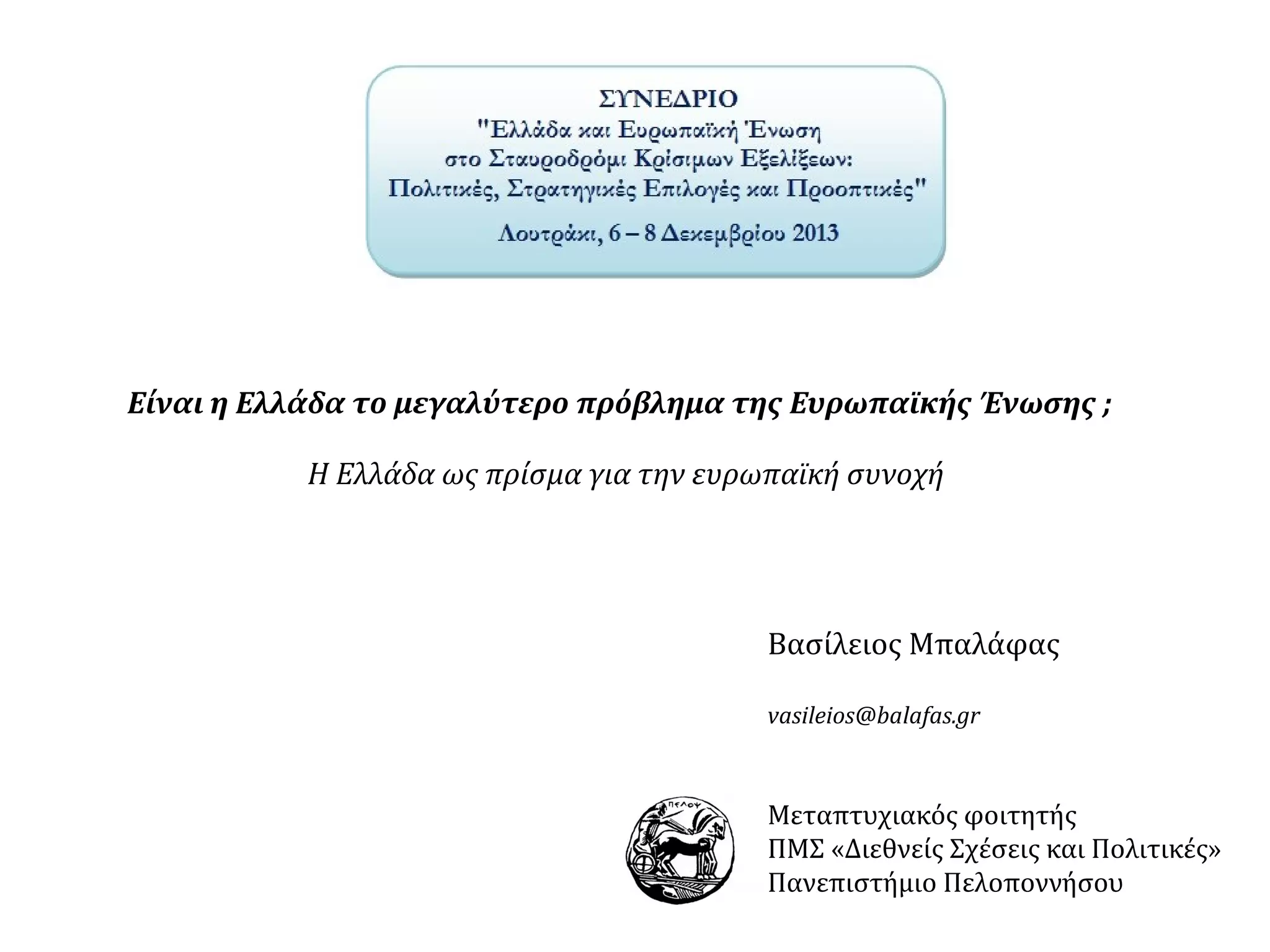 ΣΥΝΕΔΡΙΟ
"Ελλάδα και Ευρωπαϊκή Ένωση
στο Σταυροδρόμι Κρίσιμων Εξελίξεων:
Πολιτικές, Στρατηγικές Επιλογές και Προοπτικές"

Λουτράκι, 6 – 8 Δεκεμβρίου 2013

Είναι η Ελλάδα το μεγαλύτερο πρόβλημα της Ευρωπαϊκής Ένωσης ;

Η Ελλάδα ως πρίσμα για την ευρωπαϊκή συνοχή

Βασίλειος Μπαλάφας

vasileios@balafas.gr

ΠΕΛΟΨ

Μεταπτυχιακός φοιτητής
ΠΜΣ «Διεθνείς Σχέσεις και Πολιτικές»
Πανεπιστήμιο Πελοποννήσου